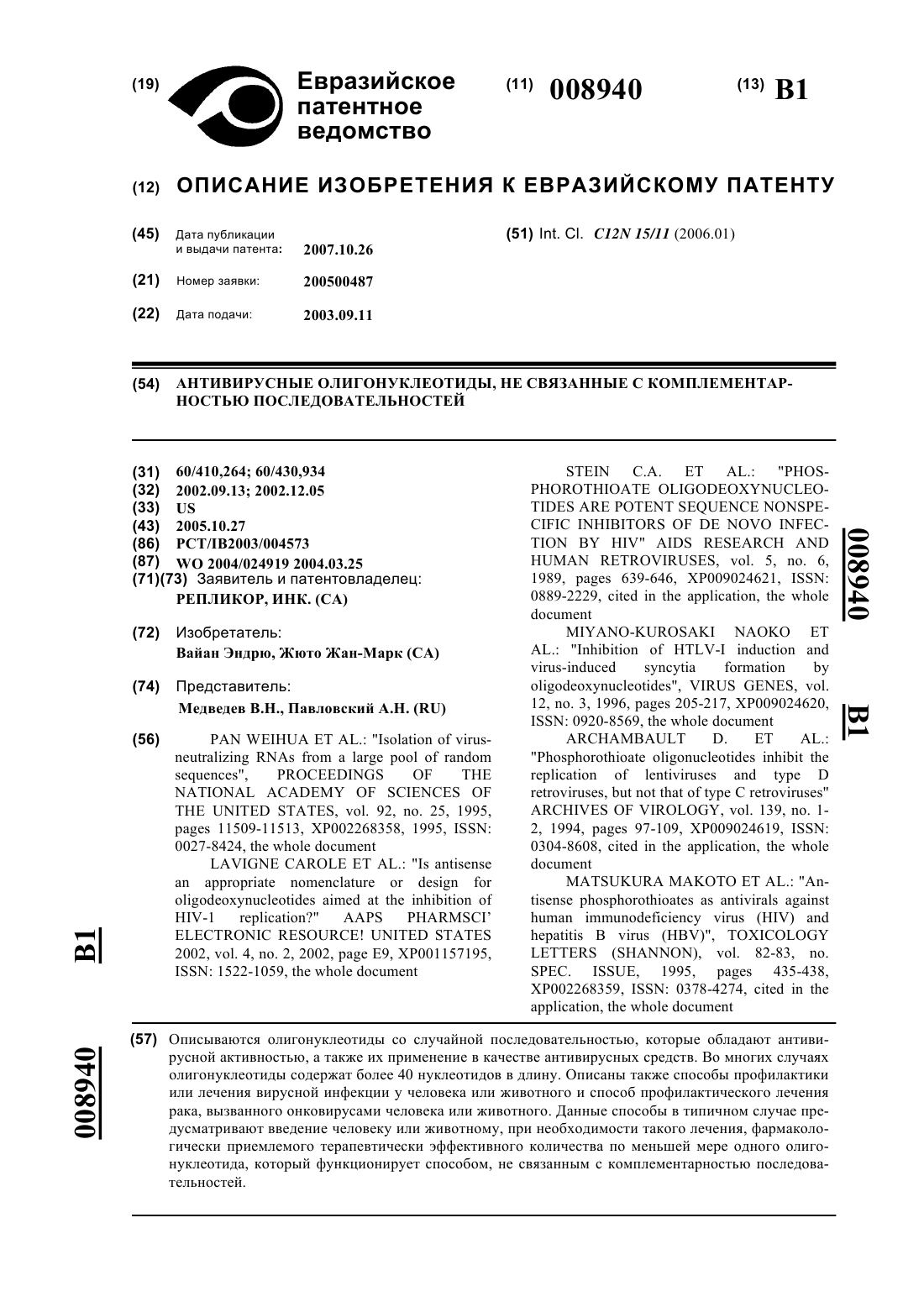 (19) Евразийское патентное ведомство

(11) 008940

(13) B1

(12) ОПИСАНИЕ ИЗОБРЕТЕНИЯ К ЕВРАЗИЙСКОМУ ПАТЕНТУ

(45) Дата публикации и выдачи патента: 2007.10.26

(21) Номер заявки: 200500487

(22) Дата подачи: 2003.09.11

(51) Int. Cl. C12N 15/11 (2006.01)

(54) АНТИВИРУСНЫЕ ОЛИГОНУКЛЕОТИДЫ, НЕ СВЯЗАННЫЕ С КОМПЛЕМЕНТАРНОСТЬЮ ПОСЛЕДОВАТЕЛЬНОСТЕЙ

(31) 60/410,264; 60/430,934
(32) 2002.09.13; 2002.12.05
(33) US
(43) 2005.10.27
(86) PCT/IB2003/004573
(87) WO 2004/024919 2004.03.25
(71)(73) Заявитель и патентовладелец:
РЕПЛИКОР, ИНК. (CA)

(72) Изобретатель:
Вайан Эндрю, Жюто Жан-Марк (CA)

(74) Представитель:
Медведев В.Н., Павловский А.Н. (RU)

(56) PAN WEIHUA ET AL.: "Isolation of virus-neutralizing RNAs from a large pool of random sequences", PROCEEDINGS OF THE NATIONAL ACADEMY OF SCIENCES OF THE UNITED STATES, vol. 92, no. 25, 1995, pages 11509-11513, XP002268358, 1995, ISSN: 0027-8424, the whole document
LAVIGNE CAROLE ET AL.: "Is antisense an appropriate nomenclature or design for oligodeoxynucleotides aimed at the inhibition of HIV-1 replication?" AAPS PHARMSCI' ELECTRONIC RESOURCE! UNITED STATES 2002, vol. 4, no. 2, 2002, page E9, XP001157195, ISSN: 1522-1059, the whole document
STEIN C.A. ET AL.: "PHOSPHOROTHIOATE OLIGODEOXYNUCLEOTIDES ARE POTENT SEQUENCE NONSPECIFIC INHIBITORS OF DE NOVO INFECTION BY HIV" AIDS RESEARCH AND HUMAN RETROVIRUSES, vol. 5, no. 6, 1989, pages 639-646, XP009024621, ISSN: 0889-2229, cited in the application, the whole document
MIYANO-KUROSAKI NAOKO ET AL.: "Inhibition of HTLV-I induction and virus-induced syncytia formation by oligodeoxynucleotides", VIRUS GENES, vol. 12, no. 3, 1996, pages 205-217, XP009024620, ISSN: 0920-8569, the whole document
ARCHAMBAULT D. ET AL.: "Phosphorothioate oligonucleotides inhibit the replication of lentiviruses and type D retroviruses, but not that of type C retroviruses" ARCHIVES OF VIROLOGY, vol. 139, no. 1-2, 1994, pages 97-109, XP009024619, ISSN: 0304-8608, cited in the application, the whole document
MATSUKURA MAKOTO ET AL.: "Antisense phosphorothioates as antivirals against human immunodeficiency virus (HIV) and hepatitis B virus (HBV)", TOXICOLOGY LETTERS (SHANNON), vol. 82-83, no. SPEC. ISSUE, 1995, pages 435-438, XP002268359, ISSN: 0378-4274, cited in the application, the whole document

008940 B1

B1 008940

(57) Описываются олигонуклеотиды со случайной последовательностью, которые обладают антивирусной активностью, а также их применение в качестве антивирусных средств. Во многих случаях олигонуклеотиды содержат более 40 нуклеотидов в длину. Описаны также способы профилактики или лечения вирусной инфекции у человека или животного и способ профилактического лечения рака, вызванного онковирусами человека или животного. Данные способы в типичном случае предусматривают введение человеку или животному, при необходимости такого лечения, фармакологически приемлемого терапевтически эффективного количества по меньшей мере одного олигонуклеотида, который функционирует способом, не связанным с комплементарностью последовательностей.